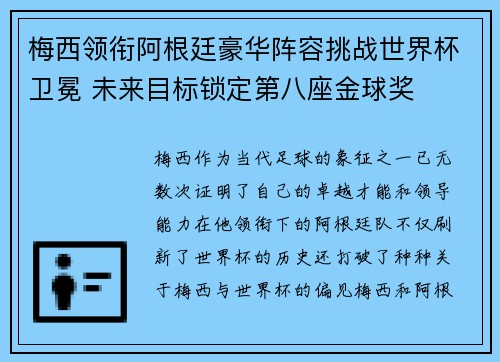 梅西领衔阿根廷豪华阵容挑战世界杯卫冕 未来目标锁定第八座金球奖

梅西作为当代足球的象征之一已无数次证明了自己的卓越才能和领导能力在他领衔下的阿根廷队不仅刷新了世界杯的历史还打破了种种关于梅西与世界杯的偏见梅西和阿根